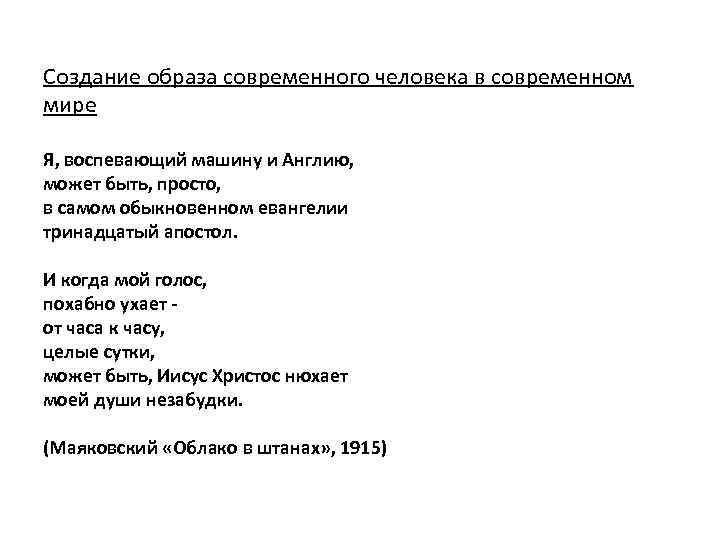 Создание образа современного человека в современном мире

Я, воспевающий машину и Англию,
может быть, просто,
в самом обыкновенном евангелии
тринадцатый апостол.

И когда мой голос,
похабно ухает -
от часа к часу,
целые сутки,
может быть, Иисус Христос нюхает
моей души незабудки.

(Маяковский «Облако в штанах», 1915)